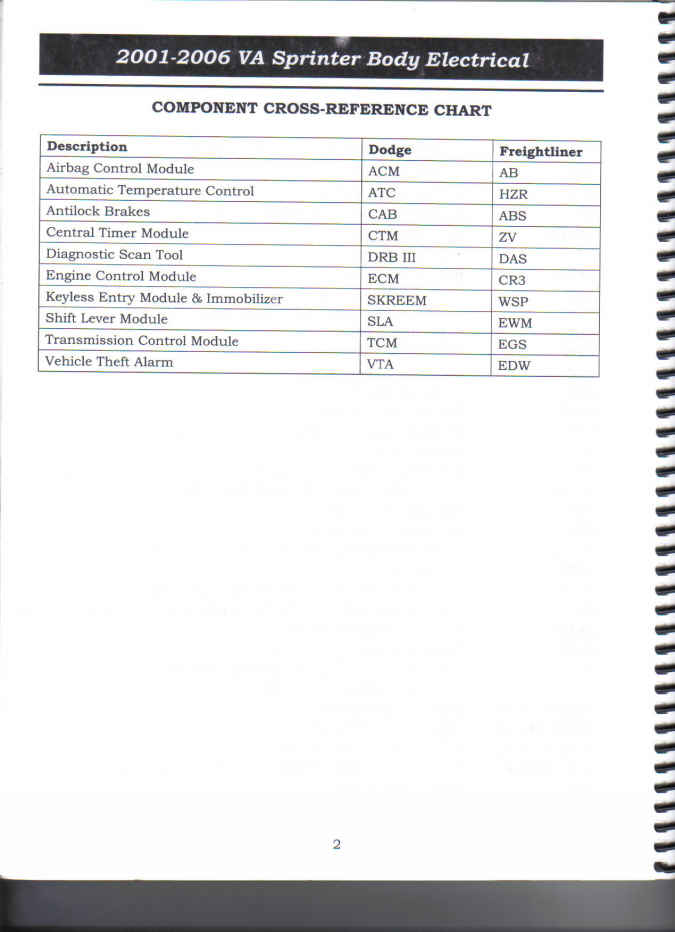 2001-2006 VA Sprinter Body Electrical

COMPONENT CROSS-REFERENCE CHART

| Description | Dodge | Freightliner |
|---|---|---|
| Airbag Control Module | ACM | AB |
| Automatic Temperature Control | ATC | HZR |
| Antilock Brakes | CAB | ABS |
| Central Timer Module | CTM | ZV |
| Diagnostic Scan Tool | DRB III | DAS |
| Engine Control Module | ECM | CR3 |
| Keyless Entry Module & Immobilizer | SKREEM | WSP |
| Shift Lever Module | SLA | EWM |
| Transmission Control Module | TCM | EGS |
| Vehicle Theft Alarm | VTA | EDW |

2